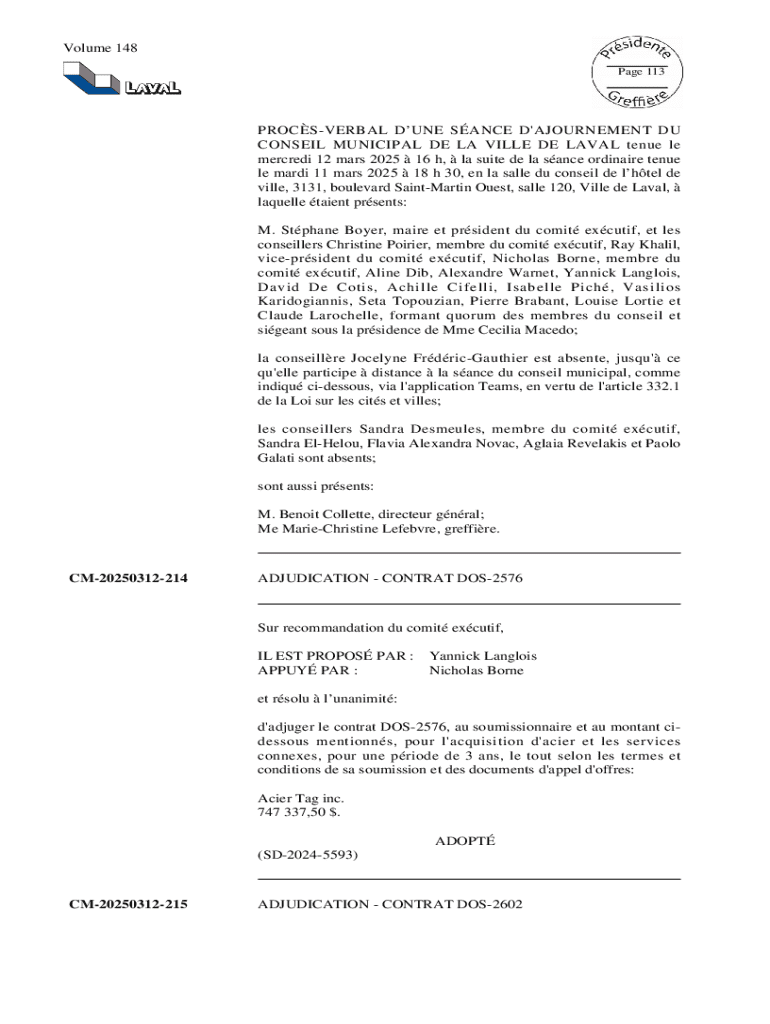 Volume 148

LAVAL

Présidente
Page 113
Greffière

PROCÈS-VERBAL D'UNE SÉANCE D'AJOURNEMENT DU CONSEIL MUNICIPAL DE LA VILLE DE LAVAL tenue le mercredi 12 mars 2025 à 16 h, à la suite de la séance ordinaire tenue le mardi 11 mars 2025 à 18 h 30, en la salle du conseil de l'hôtel de ville, 3131, boulevard Saint-Martin Ouest, salle 120, Ville de Laval, à laquelle étaient présents:

M. Stéphane Boyer, maire et président du comité exécutif, et les conseillers Christine Poirier, membre du comité exécutif, Ray Khalil, vice-président du comité exécutif, Nicholas Borne, membre du comité exécutif, Aline Dib, Alexandre Warnet, Yannick Langlois, David De Cotis, Achille Cifelli, Isabelle Piché, Vasilios Karidogiannis, Seta Topouzian, Pierre Brabant, Louise Lortie et Claude Larochelle, formant quorum des membres du conseil et siégeant sous la présidence de Mme Cecilia Macedo;

la conseillère Jocelyne Frédéric-Gauthier est absente, jusqu'à ce qu'elle participe à distance à la séance du conseil municipal, comme indiqué ci-dessous, via l'application Teams, en vertu de l'article 332.1 de la Loi sur les cités et villes;

les conseillers Sandra Desmeules, membre du comité exécutif, Sandra El-Helou, Flavia Alexandra Novac, Aglaia Revelakis et Paolo Galati sont absents;

sont aussi présents:

M. Benoit Collette, directeur général;
Me Marie-Christine Lefebvre, greffière.

CM-20250312-214

ADJUDICATION - CONTRAT DOS-2576

Sur recommandation du comité exécutif,

IL EST PROPOSÉ PAR : Yannick Langlois
APPUYÉ PAR : Nicholas Borne

et résolu à l'unanimité:

d'adjuger le contrat DOS-2576, au soumissionnaire et au montant ci-dessous mentionnés, pour l'acquisition d'acier et les services connexes, pour une période de 3 ans, le tout selon les termes et conditions de sa soumission et des documents d'appel d'offres:

Acier Tag inc.
747 337,50 $.

ADOPTÉ

(SD-2024-5593)

CM-20250312-215

ADJUDICATION - CONTRAT DOS-2602